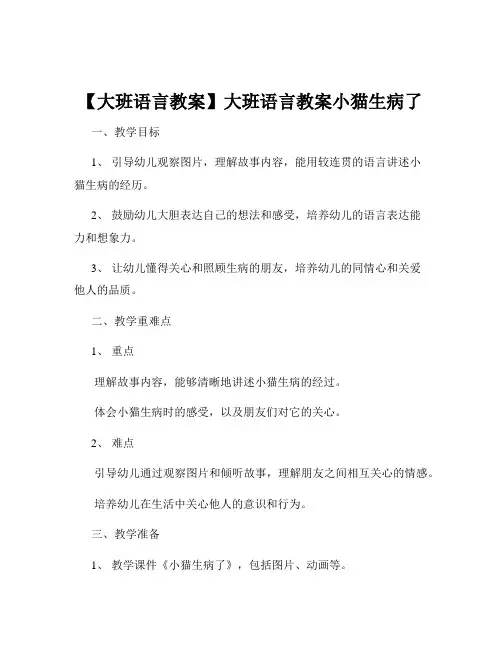 【大班语言教案】大班语言教案小猫生病了

一、教学目标

1、引导幼儿观察图片，理解故事内容，能用较连贯的语言讲述小猫生病的经历。

2、鼓励幼儿大胆表达自己的想法和感受，培养幼儿的语言表达能力和想象力。

3、让幼儿懂得关心和照顾生病的朋友，培养幼儿的同情心和关爱他人的品质。

二、教学重难点

1、重点

理解故事内容，能够清晰地讲述小猫生病的经过。

体会小猫生病时的感受，以及朋友们对它的关心。

2、难点

引导幼儿通过观察图片和倾听故事，理解朋友之间相互关心的情感。

培养幼儿在生活中关心他人的意识和行为。

三、教学准备

1、教学课件《小猫生病了》，包括图片、动画等。